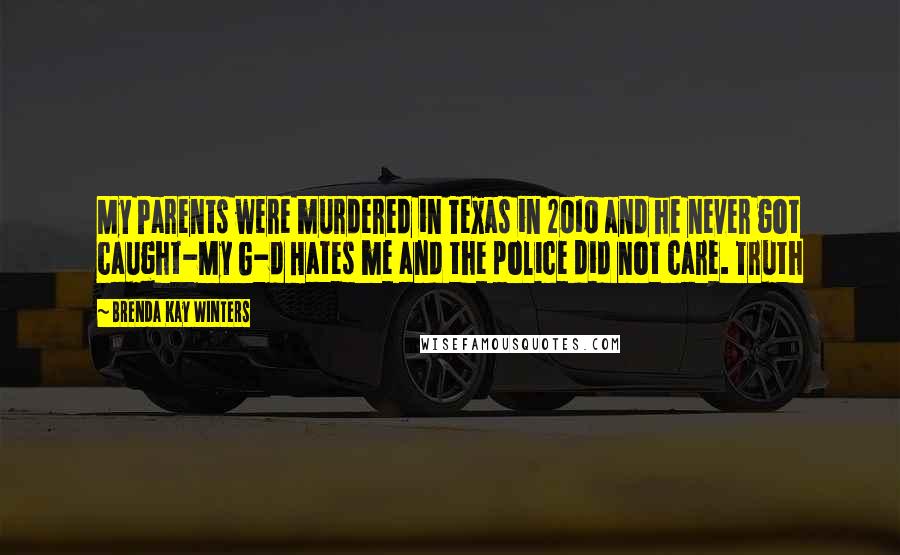 MY PARENTS WERE MURDERED IN TEXAS IN 2010 AND HE NEVER GOT CAUGHT-MY G-D HATES ME AND THE POLICE DID NOT CARE. TRUTH

~ BRENDA KAY WINTERS

WISEFAMOUSQUOTES.COM